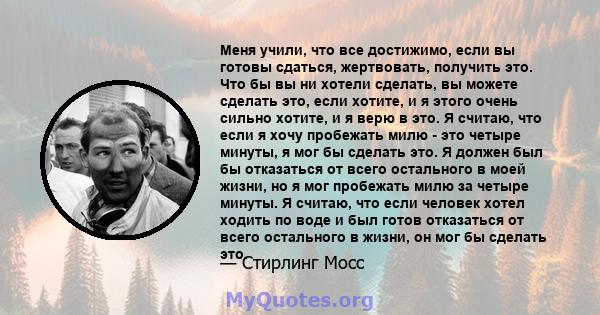 Меня учили, что все достижимо, если вы готовы сдаться, жертвовать, получить это. Что бы вы ни хотели сделать, вы можете сделать это, если хотите, и я этого очень сильно хотите, и я верю в это. Я считаю, что если я хочу пробежать милю - это четыре минуты, я мог бы сделать это. Я должен был бы отказаться от всего остального в моей жизни, но я мог пробежать милю за четыре минуты. Я считаю, что если человек хотел ходить по воде и был готов отказаться от всего остального в жизни, он мог бы сделать это

— Стирлинг Мосс

MyQuotes.org